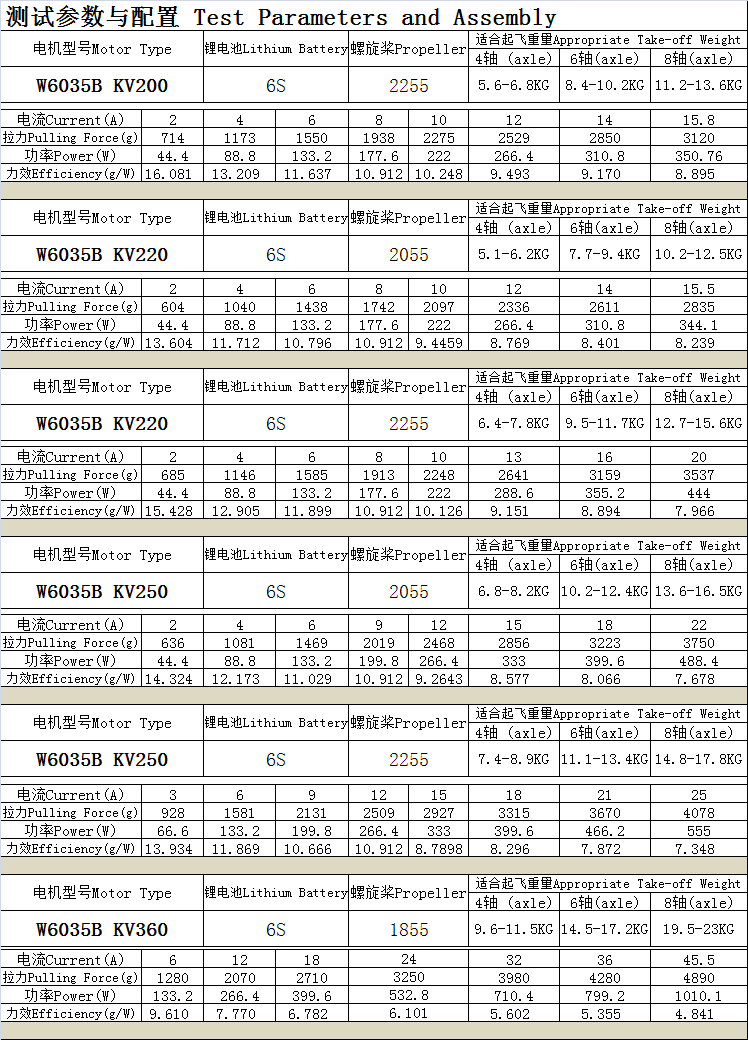 测试参数与配置 Test Parameters and Assembly

| 电机型号Motor Type | 锂电池Lithium Battery | 螺旋桨Propeller | 适合起飞重量Appropriate Take-off Weight 4轴 (axle) | 6轴(axle) | 8轴(axle) |
|---|---|---|---|---|---|
| W6035B KV200 | 6S | 2255 | 5.6-6.8KG | 8.4-10.2KG | 11.2-13.6KG |

| 电流Current(A) | 2 | 4 | 6 | 8 | 10 | 12 | 14 | 15.8 |
|---|---|---|---|---|---|---|---|---|
| 拉力Pulling Force(g) | 714 | 1173 | 1550 | 1938 | 2275 | 2529 | 2850 | 3120 |
| 功率Power(W) | 44.4 | 88.8 | 133.2 | 177.6 | 222 | 266.4 | 310.8 | 350.76 |
| 力效Efficiency(g/W) | 16.081 | 13.209 | 11.637 | 10.912 | 10.248 | 9.493 | 9.170 | 8.895 |

| 电机型号Motor Type | 锂电池Lithium Battery | 螺旋桨Propeller | 适合起飞重量Appropriate Take-off Weight 4轴 (axle) | 6轴(axle) | 8轴(axle) |
|---|---|---|---|---|---|
| W6035B KV220 | 6S | 2055 | 5.1-6.2KG | 7.7-9.4KG | 10.2-12.5KG |

| 电流Current(A) | 2 | 4 | 6 | 8 | 10 | 12 | 14 | 15.5 |
|---|---|---|---|---|---|---|---|---|
| 拉力Pulling Force(g) | 604 | 1040 | 1438 | 1742 | 2097 | 2336 | 2611 | 2835 |
| 功率Power(W) | 44.4 | 88.8 | 133.2 | 177.6 | 222 | 266.4 | 310.8 | 344.1 |
| 力效Efficiency(g/W) | 13.604 | 11.712 | 10.796 | 10.912 | 9.4459 | 8.769 | 8.401 | 8.239 |

| 电机型号Motor Type | 锂电池Lithium Battery | 螺旋桨Propeller | 适合起飞重量Appropriate Take-off Weight 4轴 (axle) | 6轴(axle) | 8轴(axle) |
|---|---|---|---|---|---|
| W6035B KV220 | 6S | 2255 | 6.4-7.8KG | 9.5-11.7KG | 12.7-15.6KG |

| 电流Current(A) | 2 | 4 | 6 | 8 | 10 | 13 | 16 | 20 |
|---|---|---|---|---|---|---|---|---|
| 拉力Pulling Force(g) | 685 | 1146 | 1585 | 1913 | 2248 | 2641 | 3159 | 3537 |
| 功率Power(W) | 44.4 | 88.8 | 133.2 | 177.6 | 222 | 288.6 | 355.2 | 444 |
| 力效Efficiency(g/W) | 15.428 | 12.905 | 11.899 | 10.912 | 10.126 | 9.151 | 8.894 | 7.966 |

| 电机型号Motor Type | 锂电池Lithium Battery | 螺旋桨Propeller | 适合起飞重量Appropriate Take-off Weight 4轴 (axle) | 6轴(axle) | 8轴(axle) |
|---|---|---|---|---|---|
| W6035B KV250 | 6S | 2055 | 6.8-8.2KG | 10.2-12.4KG | 13.6-16.5KG |

| 电流Current(A) | 2 | 4 | 6 | 9 | 12 | 15 | 18 | 22 |
|---|---|---|---|---|---|---|---|---|
| 拉力Pulling Force(g) | 636 | 1081 | 1469 | 2019 | 2468 | 2856 | 3223 | 3750 |
| 功率Power(W) | 44.4 | 88.8 | 133.2 | 199.8 | 266.4 | 333 | 399.6 | 488.4 |
| 力效Efficiency(g/W) | 14.324 | 12.173 | 11.029 | 10.912 | 9.2643 | 8.577 | 8.066 | 7.678 |

| 电机型号Motor Type | 锂电池Lithium Battery | 螺旋桨Propeller | 适合起飞重量Appropriate Take-off Weight 4轴 (axle) | 6轴(axle) | 8轴(axle) |
|---|---|---|---|---|---|
| W6035B KV250 | 6S | 2255 | 7.4-8.9KG | 11.1-13.4KG | 14.8-17.8KG |

| 电流Current(A) | 3 | 6 | 9 | 12 | 15 | 18 | 21 | 25 |
|---|---|---|---|---|---|---|---|---|
| 拉力Pulling Force(g) | 928 | 1581 | 2131 | 2509 | 2927 | 3315 | 3670 | 4078 |
| 功率Power(W) | 66.6 | 133.2 | 199.8 | 266.4 | 333 | 399.6 | 466.2 | 555 |
| 力效Efficiency(g/W) | 13.934 | 11.869 | 10.666 | 10.912 | 8.7898 | 8.296 | 7.872 | 7.348 |

| 电机型号Motor Type | 锂电池Lithium Battery | 螺旋桨Propeller | 适合起飞重量Appropriate Take-off Weight 4轴 (axle) | 6轴(axle) | 8轴(axle) |
|---|---|---|---|---|---|
| W6035B KV360 | 6S | 1855 | 9.6-11.5KG | 14.5-17.2KG | 19.5-23KG |

| 电流Current(A) | 6 | 12 | 18 | 24 | 32 | 36 | 45.5 |
|---|---|---|---|---|---|---|---|
| 拉力Pulling Force(g) | 1280 | 2070 | 2710 | 3250 | 3980 | 4280 | 4890 |
| 功率Power(W) | 133.2 | 266.4 | 399.6 | 532.8 | 710.4 | 799.2 | 1010.1 |
| 力效Efficiency(g/W) | 9.610 | 7.770 | 6.782 | 6.101 | 5.602 | 5.355 | 4.841 |